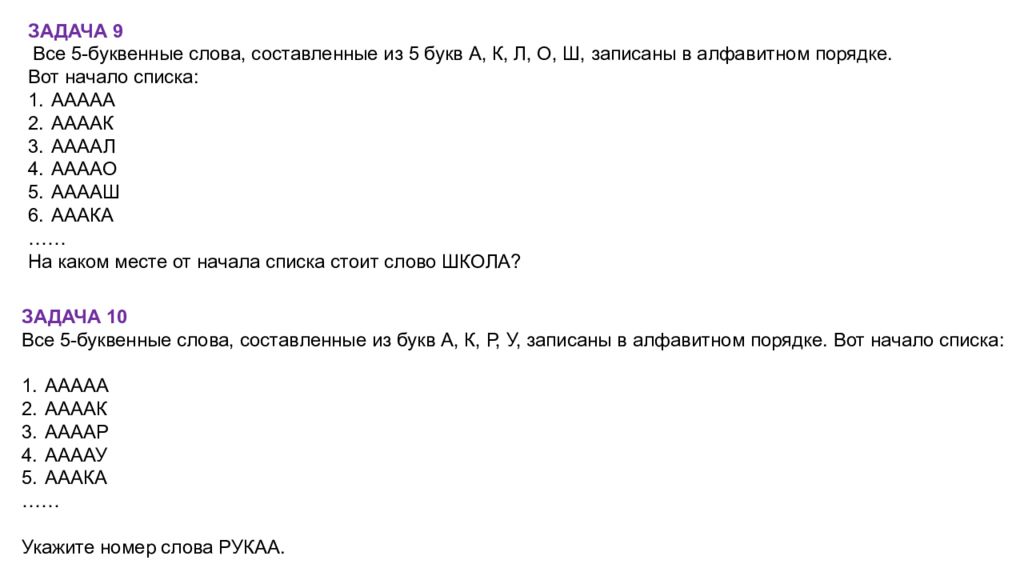 ЗАДАЧА 9
Все 5-буквенные слова, составленные из 5 букв А, К, Л, О, Ш, записаны в алфавитном порядке.
Вот начало списка:
1. ААААА
2. ААААК
3. ААААЛ
4. ААААО
5. ААААШ
6. АААКА
……
На каком месте от начала списка стоит слово ШКОЛА?

ЗАДАЧА 10
Все 5-буквенные слова, составленные из букв А, К, Р, У, записаны в алфавитном порядке. Вот начало списка:

1. ААААА
2. ААААК
3. ААААР
4. ААААУ
5. АААКА
……

Укажите номер слова РУКАА.